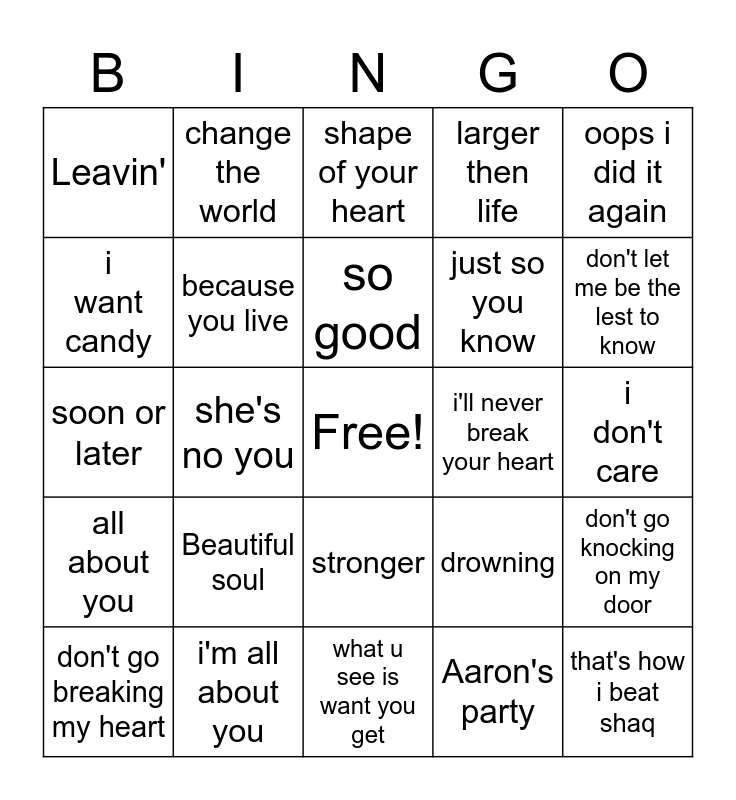 | B | I | N | G | O |
|---|---|---|---|---|
| Leavin' | change the world | shape of your heart | larger then life | oops i did it again |
| i want candy | because you live | so good | just so you know | don't let me be the lest to know |
| soon or later | she's no you | Free! | i'll never break your heart | i don't care |
| all about you | Beautiful soul | stronger | drowning | don't go knocking on my door |
| don't go breaking my heart | i'm all about you | what u see is want you get | Aaron's party | that's how i beat shaq |